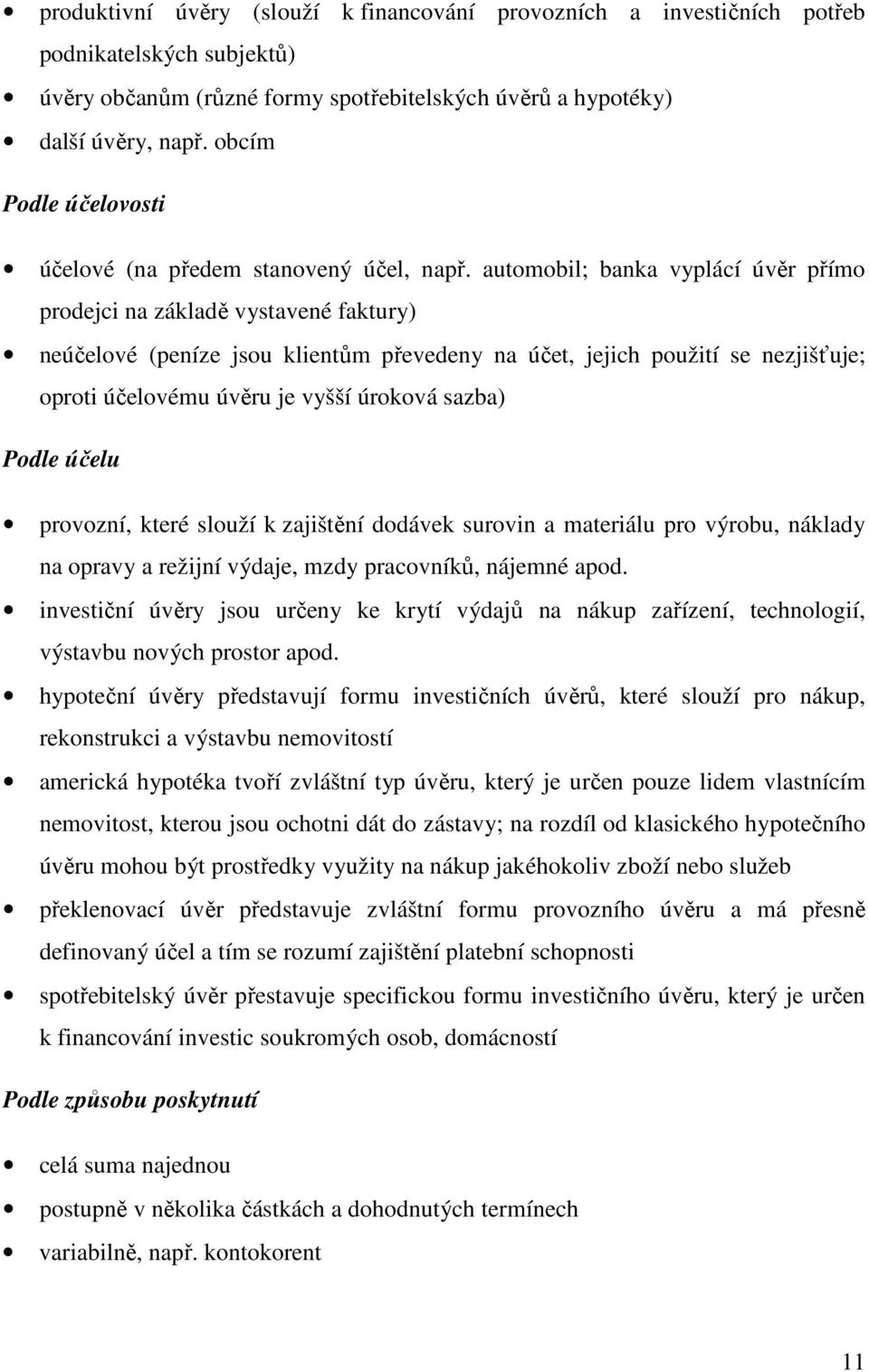 • produktivní úvěry (slouží k financování provozních a investičních potřeb podnikatelských subjektů)
• úvěry občanům (různé formy spotřebitelských úvěrů a hypotéky)
• další úvěry, např. obcím

Podle účelovosti

• účelové (na předem stanovený účel, např. automobil; banka vyplácí úvěr přímo prodejci na základě vystavené faktury)
• neúčelové (peníze jsou klientům převedeny na účet, jejich použití se nezjišťuje; oproti účelovému úvěru je vyšší úroková sazba)

Podle účelu

• provozní, které slouží k zajištění dodávek surovin a materiálu pro výrobu, náklady na opravy a režijní výdaje, mzdy pracovníků, nájemné apod.
• investiční úvěry jsou určeny ke krytí výdajů na nákup zařízení, technologií, výstavbu nových prostor apod.
• hypoteční úvěry představují formu investičních úvěrů, které slouží pro nákup, rekonstrukci a výstavbu nemovitostí
• americká hypotéka tvoří zvláštní typ úvěru, který je určen pouze lidem vlastnícím nemovitost, kterou jsou ochotni dát do zástavy; na rozdíl od klasického hypotečního úvěru mohou být prostředky využity na nákup jakéhokoliv zboží nebo služeb
• překlenovací úvěr představuje zvláštní formu provozního úvěru a má přesně definovaný účel a tím se rozumí zajištění platební schopnosti
• spotřebitelský úvěr přestavuje specifickou formu investičního úvěru, který je určen k financování investic soukromých osob, domácností

Podle způsobu poskytnutí

• celá suma najednou
• postupně v několika částkách a dohodnutých termínech
• variabilně, např. kontokorent

11